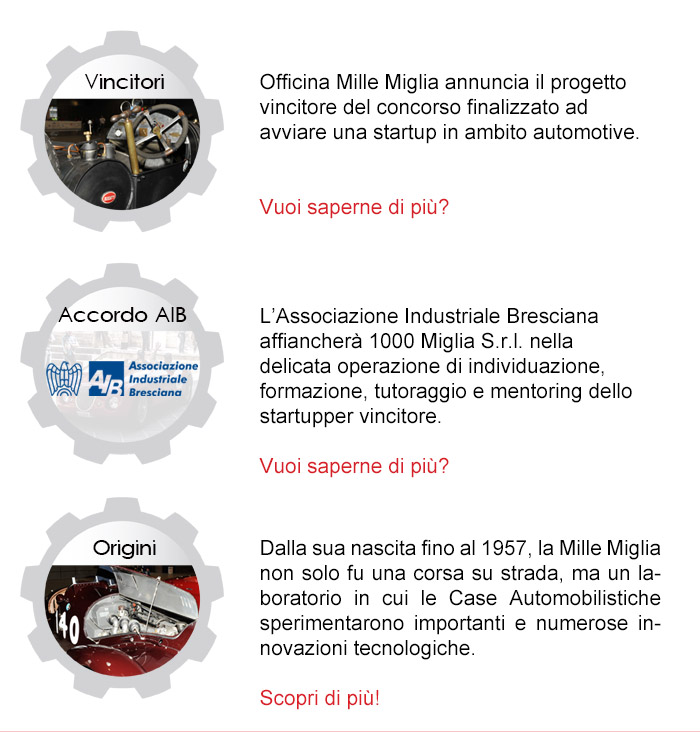 Vincitori

Officina Mille Miglia annuncia il progetto vincitore del concorso finalizzato ad avviare una startup in ambito automotive.

Vuoi saperne di più?

Accordo AIB

AIB Associazione Industriale Bresciana

L'Associazione Industriale Bresciana affiancherà 1000 Miglia S.r.l. nella delicata operazione di individuazione, formazione, tutoraggio e mentoring dello startupper vincitore.

Vuoi saperne di più?

Origini

140

Dalla sua nascita fino al 1957, la Mille Miglia non solo fu una corsa su strada, ma un laboratorio in cui le Case Automobilistiche sperimentarono importanti e numerose innovazioni tecnologiche.

Scopri di più!